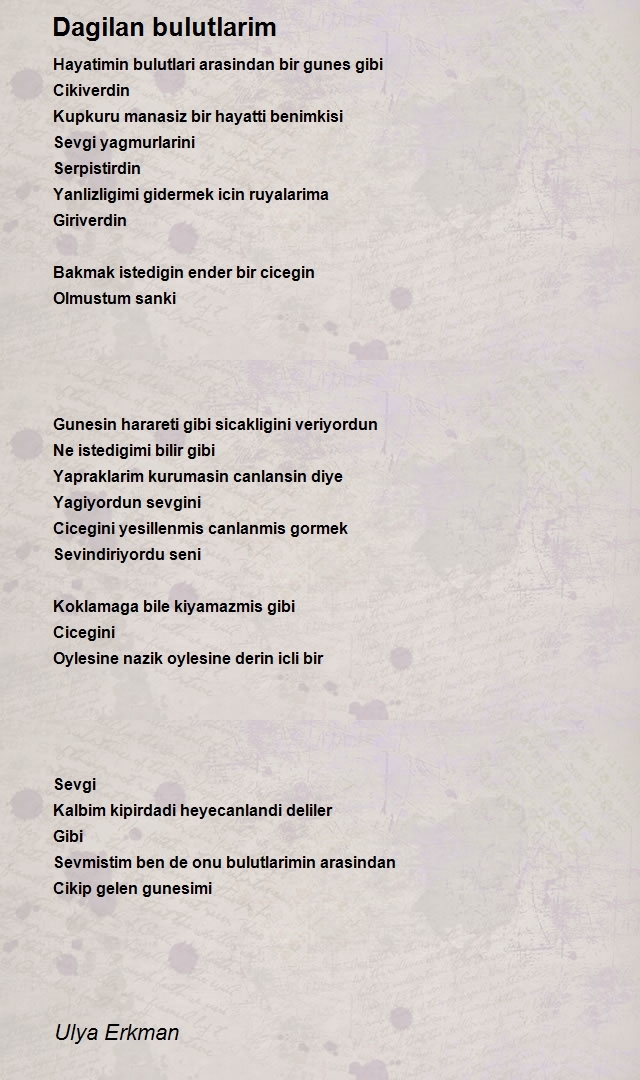 Dagilan bulutlarim

Hayatimin bulutlari arasindan bir gunes gibi
Cikiverdin
Kupkuru manasiz bir hayatti benimkisi
Sevgi yagmurlarini
Serpistirdin
Yanlizligimi gidermek icin ruyalarima
Giriverdin

Bakmak istedigin ender bir cicegin
Olmustum sanki

Gunesin harareti gibi sicakligini veriyordun
Ne istedigimi bilir gibi
Yapraklarim kurumasin canlansin diye
Yagiyordun sevgini
Cicegini yesillenmis canlanmis gormek
Sevindiriyordu seni

Koklamaga bile kiyamazmis gibi
Cicegini
Oylesine nazik oylesine derin icli bir

Sevgi
Kalbim kipirdadi heyecanlandi deliler
Gibi
Sevmistim ben de onu bulutlarimin arasindan
Cikip gelen gunesimi

Ulya Erkman